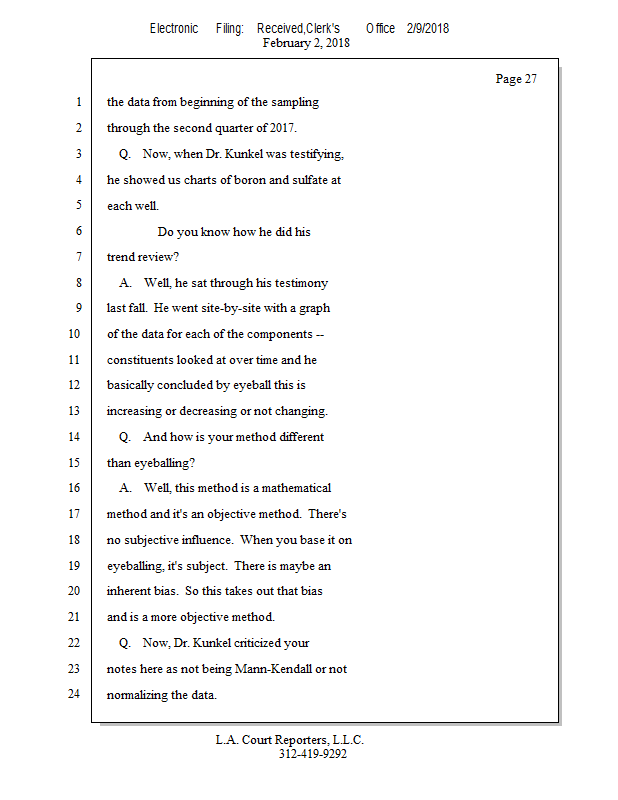 Electronic Filing: Received,Clerk's Office 2/9/2018
February 2, 2018

Page 27

1 the data from beginning of the sampling
2 through the second quarter of 2017.
3 Q. Now, when Dr. Kunkel was testifying,
4 he showed us charts of boron and sulfate at
5 each well.
6 Do you know how he did his
7 trend review?
8 A. Well, he sat through his testimony
9 last fall. He went site-by-site with a graph
10 of the data for each of the components --
11 constituents looked at over time and he
12 basically concluded by eyeball this is
13 increasing or decreasing or not changing.
14 Q. And how is your method different
15 than eyeballing?
16 A. Well, this method is a mathematical
17 method and it's an objective method. There's
18 no subjective influence. When you base it on
19 eyeballing, it's subject. There is maybe an
20 inherent bias. So this takes out that bias
21 and is a more objective method.
22 Q. Now, Dr. Kunkel criticized your
23 notes here as not being Mann-Kendall or not
24 normalizing the data.

L.A. Court Reporters, L.L.C.
312-419-9292